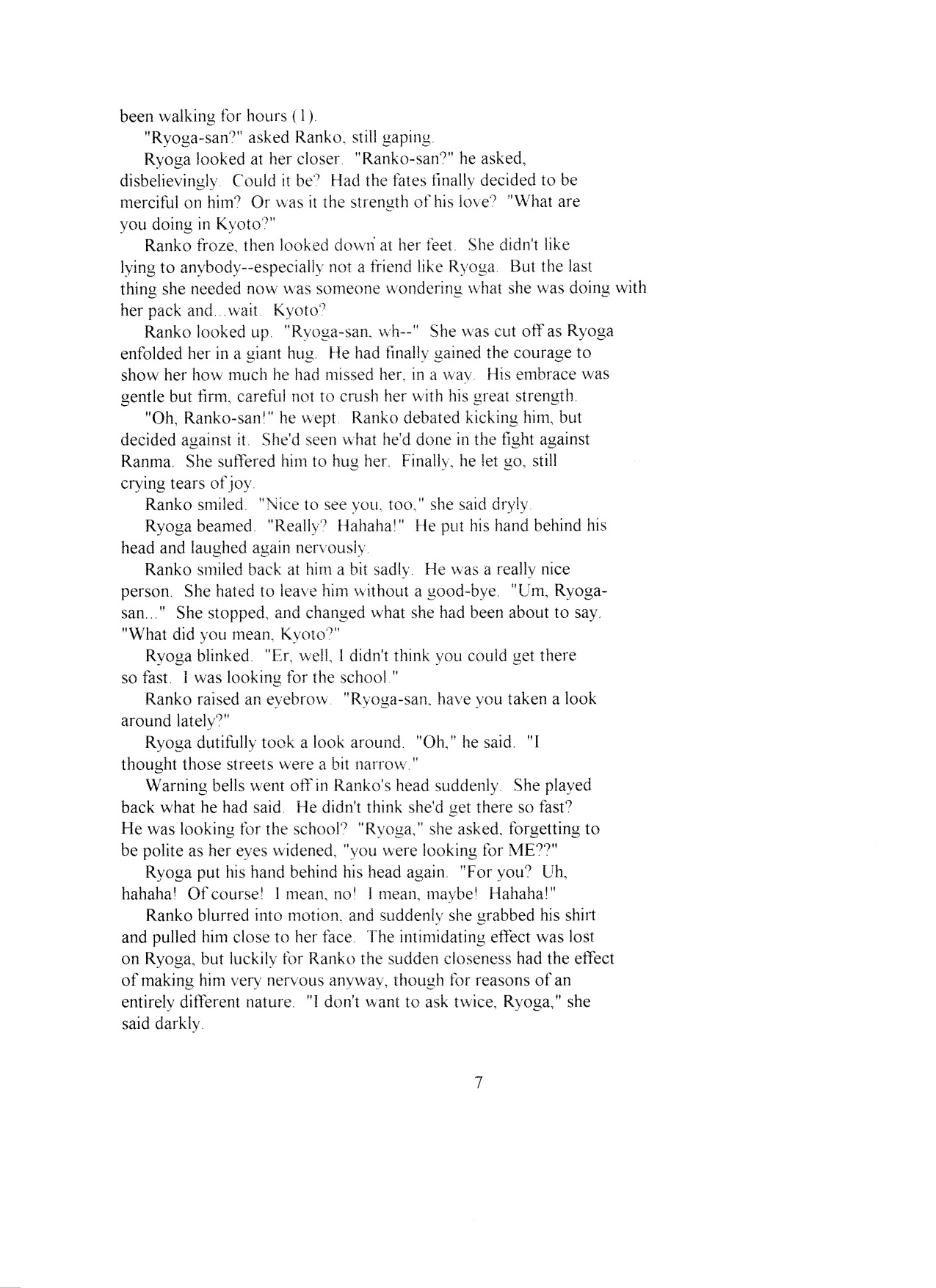 been walking for hours (1).

"Ryoga-san?" asked Ranko, still gaping.

Ryoga looked at her closer. "Ranko-san?" he asked, disbelievingly. Could it be? Had the fates finally decided to be merciful on him? Or was it the strength of his love? "What are you doing in Kyoto?"

Ranko froze, then looked down at her feet. She didn't like lying to anybody--especially not a friend like Ryoga. But the last thing she needed now was someone wondering what she was doing with her pack and...wait. Kyoto?

Ranko looked up. "Ryoga-san, wh--" She was cut off as Ryoga enfolded her in a giant hug. He had finally gained the courage to show her how much he had missed her, in a way. His embrace was gentle but firm, careful not to crush her with his great strength.

"Oh, Ranko-san!" he wept. Ranko debated kicking him, but decided against it. She'd seen what he'd done in the fight against Ranma. She suffered him to hug her. Finally, he let go, still crying tears of joy.

Ranko smiled. "Nice to see you, too," she said dryly.

Ryoga beamed. "Really? Hahaha!" He put his hand behind his head and laughed again nervously.

Ranko smiled back at him a bit sadly. He was a really nice person. She hated to leave him without a good-bye. "Um, Ryoga-san..." She stopped, and changed what she had been about to say. "What did you mean, Kyoto?"

Ryoga blinked. "Er, well, I didn't think you could get there so fast. I was looking for the school."

Ranko raised an eyebrow. "Ryoga-san, have you taken a look around lately?"

Ryoga dutifully took a look around. "Oh," he said. "I thought those streets were a bit narrow."

Warning bells went off in Ranko's head suddenly. She played back what he had said. He didn't think she'd get there so fast? He was looking for the school? "Ryoga," she asked, forgetting to be polite as her eyes widened, "you were looking for ME??"

Ryoga put his hand behind his head again. "For you? Uh, hahaha! Of course! I mean, no! I mean, maybe! Hahaha!"

Ranko blurred into motion, and suddenly she grabbed his shirt and pulled him close to her face. The intimidating effect was lost on Ryoga, but luckily for Ranko the sudden closeness had the effect of making him very nervous anyway, though for reasons of an entirely different nature. "I don't want to ask twice, Ryoga," she said darkly.

7